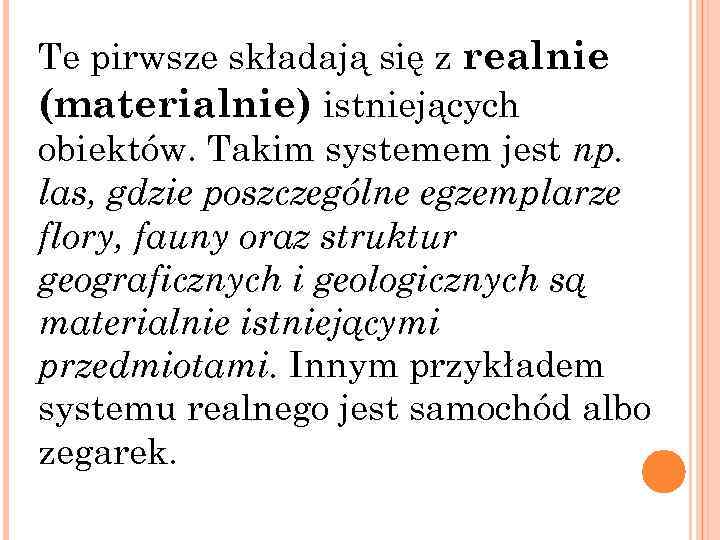 Te pirwsze składają się z realnie (materialnie) istniejących obiektów. Takim systemem jest np. las, gdzie poszczególne egzemplarze flory, fauny oraz struktur geograficznych i geologicznych są materialnie istniejącymi przedmiotami. Innym przykładem systemu realnego jest samochód albo zegarek.